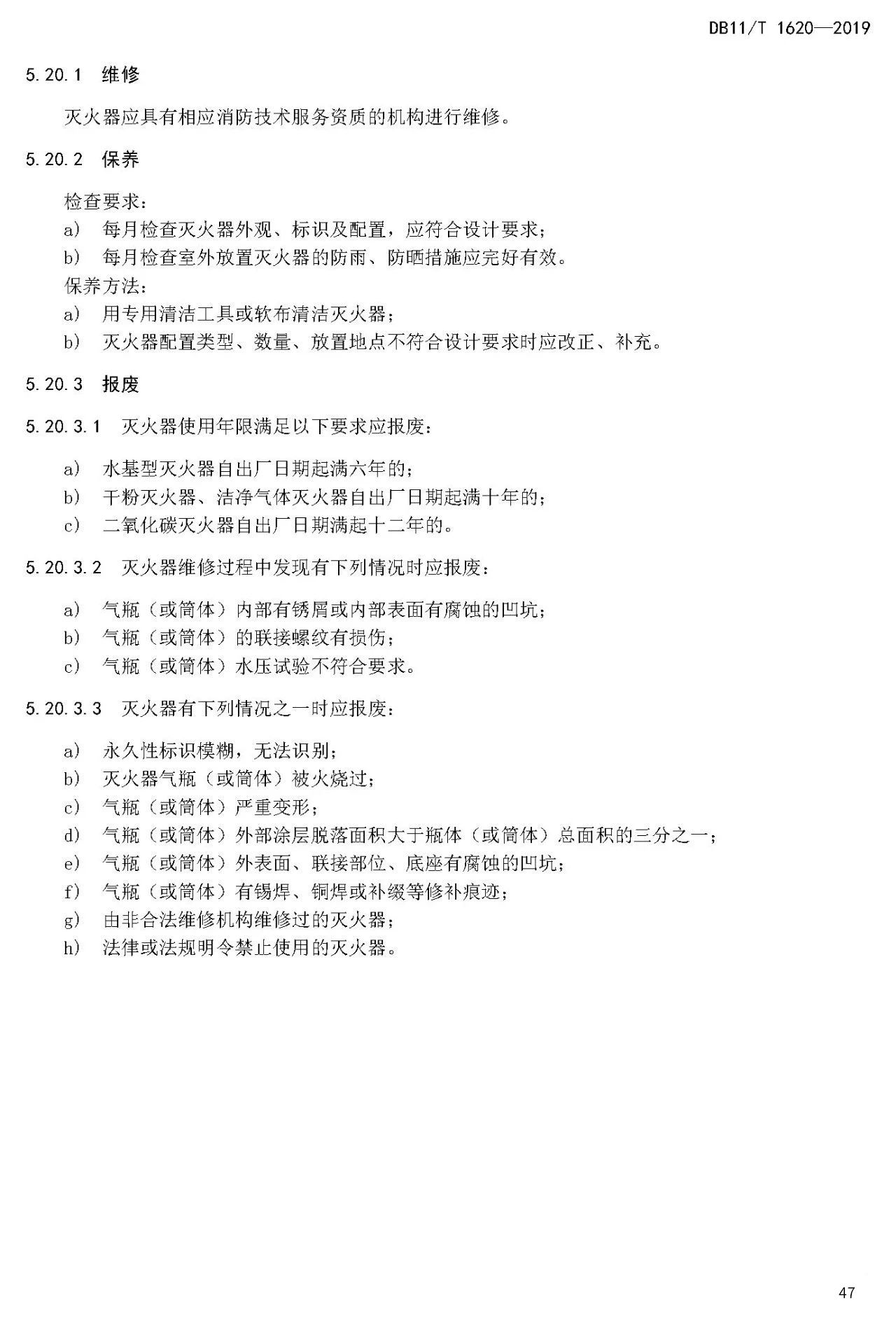 DB11/T 1620—2019

5.20.1 维修

灭火器应具有相应消防技术服务资质的机构进行维修。

5.20.2 保养

检查要求：
a) 每月检查灭火器外观、标识及配置，应符合设计要求；
b) 每月检查室外放置灭火器的防雨、防晒措施应完好有效。
保养方法：
a) 用专用清洁工具或软布清洁灭火器；
b) 灭火器配置类型、数量、放置地点不符合设计要求时应改正、补充。

5.20.3 报废

5.20.3.1 灭火器使用年限满足以下要求应报废：

a) 水基型灭火器自出厂日期起满六年的；
b) 干粉灭火器、洁净气体灭火器自出厂日期起满十年的；
c) 二氧化碳灭火器自出厂日期满起十二年的。

5.20.3.2 灭火器维修过程中发现有下列情况时应报废：

a) 气瓶（或筒体）内部有锈屑或内部表面有腐蚀的凹坑；
b) 气瓶（或筒体）的联接螺纹有损伤；
c) 气瓶（或筒体）水压试验不符合要求。

5.20.3.3 灭火器有下列情况之一时应报废：

a) 永久性标识模糊，无法识别；
b) 灭火器气瓶（或筒体）被火烧过；
c) 气瓶（或筒体）严重变形；
d) 气瓶（或筒体）外部涂层脱落面积大于瓶体（或筒体）总面积的三分之一；
e) 气瓶（或筒体）外表面、联接部位、底座有腐蚀的凹坑；
f) 气瓶（或筒体）有锡焊、铜焊或补缀等修补痕迹；
g) 由非合法维修机构维修过的灭火器；
h) 法律或法规明令禁止使用的灭火器。

47